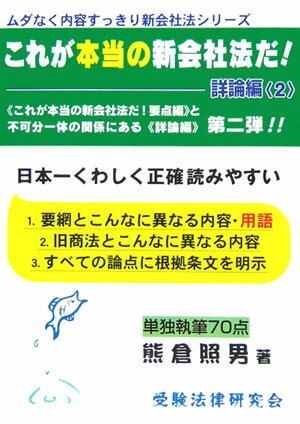 ムダなく内容すっきり新会社法シリーズ

これが本当の新会社法だ！

詳論編〈2〉

《これが本当の新会社法だ！要点編》と不可分一体の関係にある《詳論編》第二弾！！

日本一くわしく正確読みやすい

1. 要網とこんなに異なる内容・用語
2. 旧商法とこんなに異なる内容
3. すべての論点に根拠条文を明示

単独執筆70点
熊倉照男 著

受験法律研究会